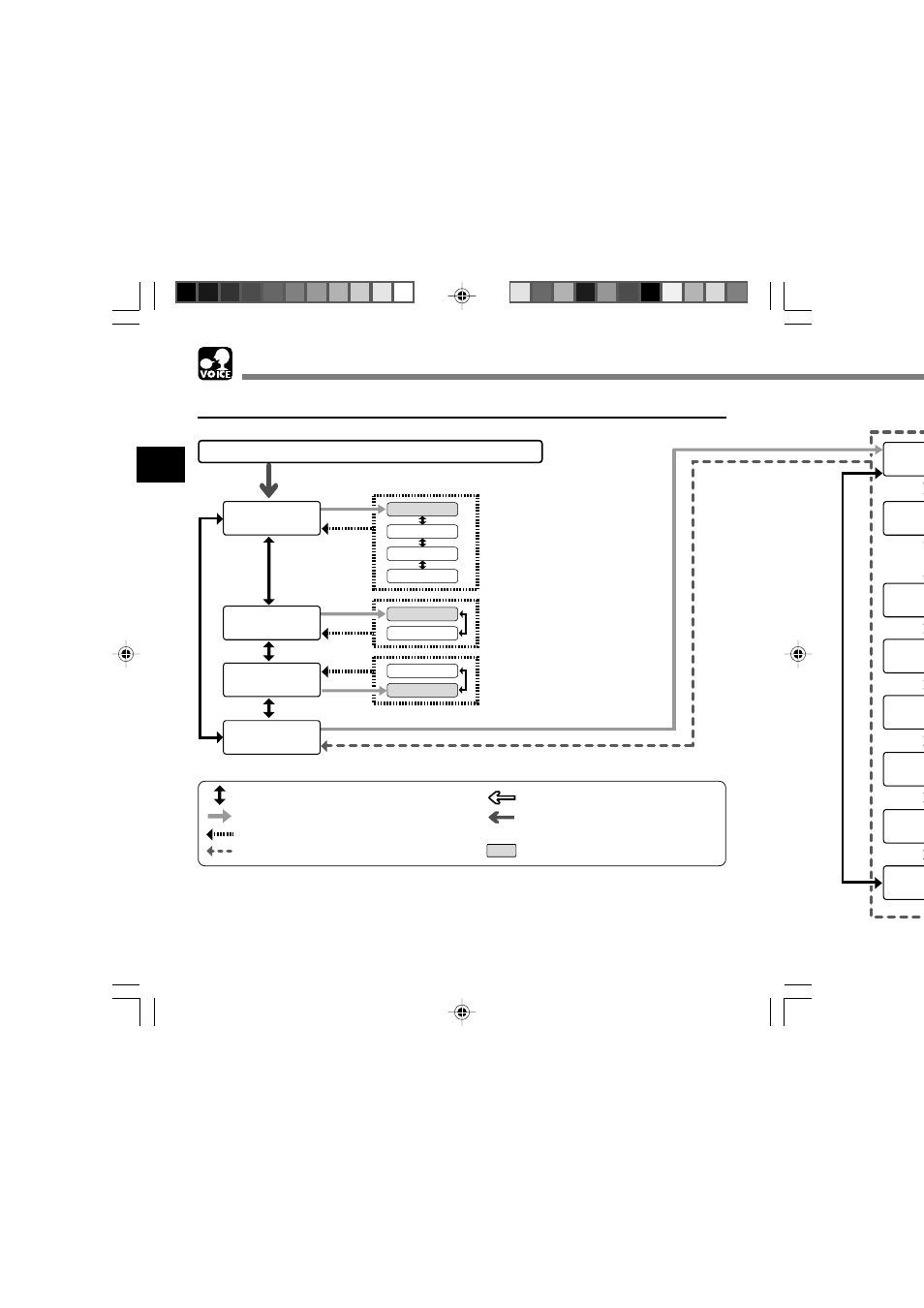 VOICE